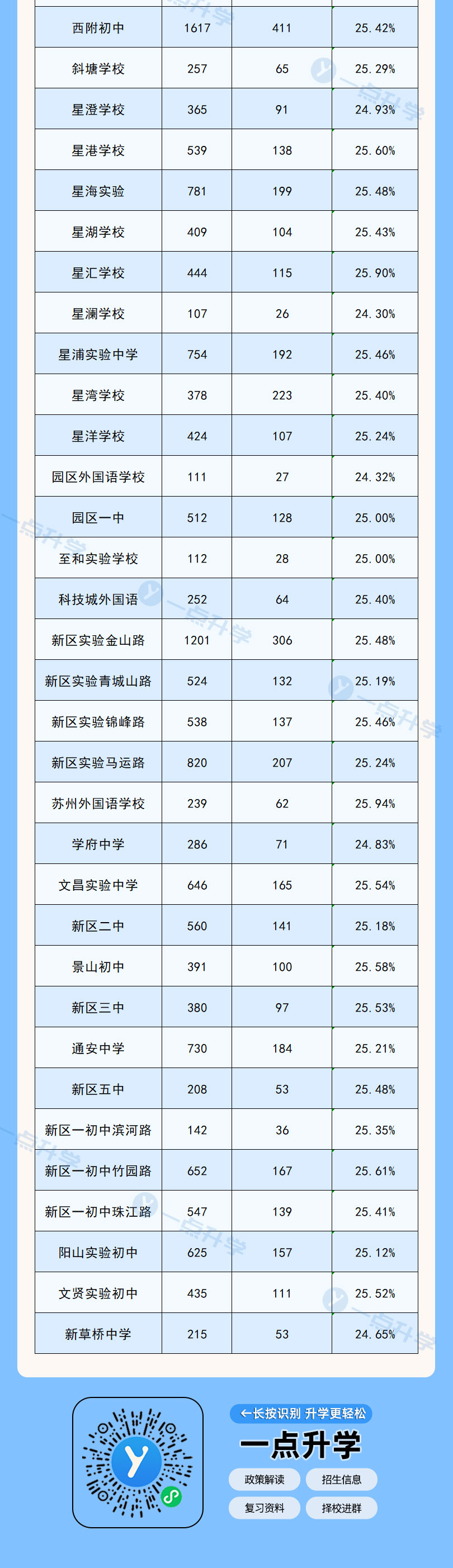 | 西附初中 | 1617 | 411 | 25.42% |
|---|---|---|---|
| 斜塘学校 | 257 | 65 | 25.29% |
| 星澄学校 | 365 | 91 | 24.93% |
| 星港学校 | 539 | 138 | 25.60% |
| 星海实验 | 781 | 199 | 25.48% |
| 星湖学校 | 409 | 104 | 25.43% |
| 星汇学校 | 444 | 115 | 25.90% |
| 星澜学校 | 107 | 26 | 24.30% |
| 星浦实验中学 | 754 | 192 | 25.46% |
| 星湾学校 | 378 | 223 | 25.40% |
| 星洋学校 | 424 | 107 | 25.24% |
| 园区外国语学校 | 111 | 27 | 24.32% |
| 园区一中 | 512 | 128 | 25.00% |
| 至和实验学校 | 112 | 28 | 25.00% |
| 科技城外国语 | 252 | 64 | 25.40% |
| 新区实验金山路 | 1201 | 306 | 25.48% |
| 新区实验青城山路 | 524 | 132 | 25.19% |
| 新区实验锦峰路 | 538 | 137 | 25.46% |
| 新区实验马运路 | 820 | 207 | 25.24% |
| 苏州外国语学校 | 239 | 62 | 25.94% |
| 学府中学 | 286 | 71 | 24.83% |
| 文昌实验中学 | 646 | 165 | 25.54% |
| 新区二中 | 560 | 141 | 25.18% |
| 景山初中 | 391 | 100 | 25.58% |
| 新区三中 | 380 | 97 | 25.53% |
| 通安中学 | 730 | 184 | 25.21% |
| 新区五中 | 208 | 53 | 25.48% |
| 新区一初中滨河路 | 142 | 36 | 25.35% |
| 新区一初中竹园路 | 652 | 167 | 25.61% |
| 新区一初中珠江路 | 547 | 139 | 25.41% |
| 阳山实验初中 | 625 | 157 | 25.12% |
| 文贤实验初中 | 435 | 111 | 25.52% |
| 新草桥中学 | 215 | 53 | 24.65% |

←长按识别 升学更轻松

一点升学

政策解读 招生信息

复习资料 择校进群

一点升学